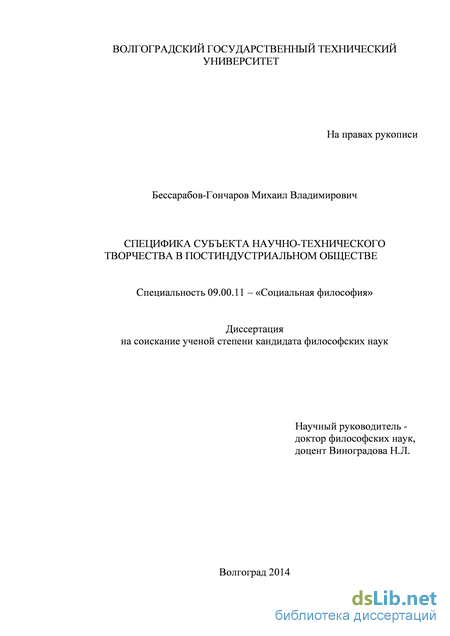 ВОЛГОГРАДСКИЙ ГОСУДАРСТВЕННЫЙ ТЕХНИЧЕСКИЙ УНИВЕРСИТЕТ

На правах рукописи

Бессарабов-Гончаров Михаил Владимирович

СПЕЦИФИКА СУБЪЕКТА НАУЧНО-ТЕХНИЧЕСКОГО ТВОРЧЕСТВА В ПОСТИНДУСТРИАЛЬНОМ ОБЩЕСТВЕ

Специальность 09.00.11 – «Социальная философия»

Диссертация
на соискание ученой степени кандидата философских наук

Научный руководитель -
доктор философских наук,
доцент Виноградова Н.Л.

Волгоград 2014

dsLib.net
библиотека диссертаций